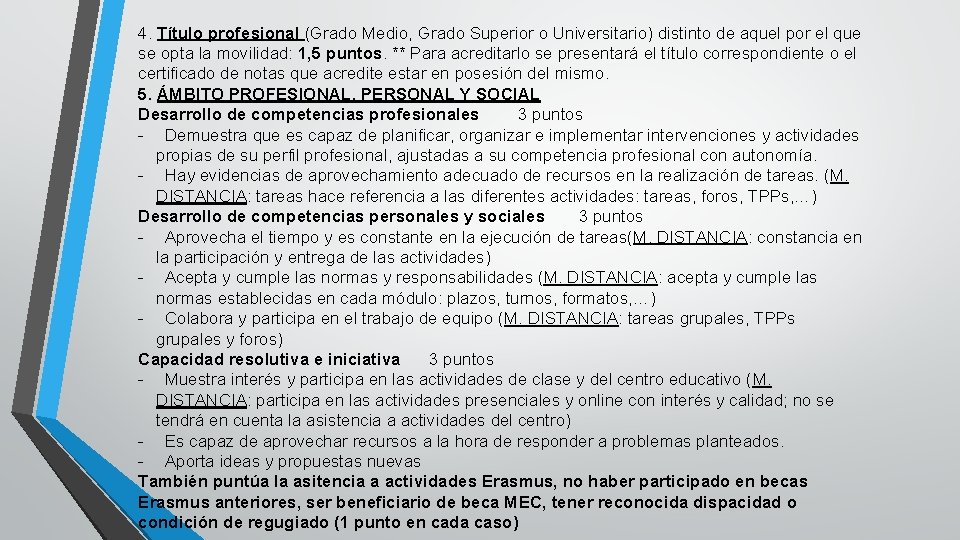 4. Título profesional (Grado Medio, Grado Superior o Universitario) distinto de aquel por el que se opta la movilidad: 1,5 puntos. ** Para acreditarlo se presentará el título correspondiente o el certificado de notas que acredite estar en posesión del mismo.

5. ÁMBITO PROFESIONAL, PERSONAL Y SOCIAL

Desarrollo de competencias profesionales 3 puntos

- Demuestra que es capaz de planificar, organizar e implementar intervenciones y actividades propias de su perfil profesional, ajustadas a su competencia profesional con autonomía.
- Hay evidencias de aprovechamiento adecuado de recursos en la realización de tareas. (M. DISTANCIA: tareas hace referencia a las diferentes actividades: tareas, foros, TPPs,…)

Desarrollo de competencias personales y sociales 3 puntos

- Aprovecha el tiempo y es constante en la ejecución de tareas(M. DISTANCIA: constancia en la participación y entrega de las actividades)
- Acepta y cumple las normas y responsabilidades (M. DISTANCIA: acepta y cumple las normas establecidas en cada módulo: plazos, turnos, formatos,…)
- Colabora y participa en el trabajo de equipo (M. DISTANCIA: tareas grupales, TPPs grupales y foros)

Capacidad resolutiva e iniciativa 3 puntos

- Muestra interés y participa en las actividades de clase y del centro educativo (M. DISTANCIA: participa en las actividades presenciales y online con interés y calidad; no se tendrá en cuenta la asistencia a actividades del centro)
- Es capaz de aprovechar recursos a la hora de responder a problemas planteados.
- Aporta ideas y propuestas nuevas

También puntúa la asitencia a actividades Erasmus, no haber participado en becas Erasmus anteriores, ser beneficiario de beca MEC, tener reconocida dispacidad o condición de regugiado (1 punto en cada caso)